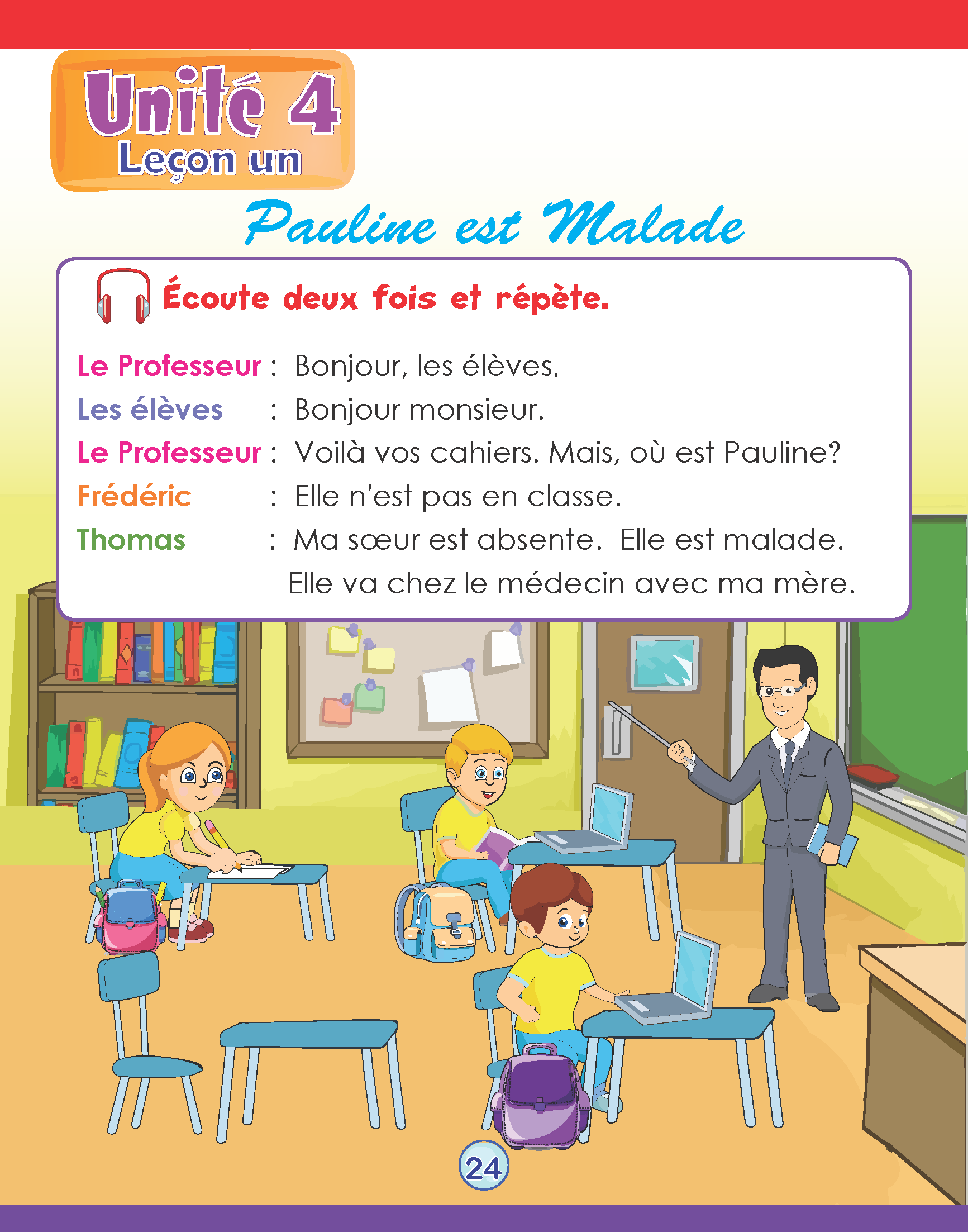 Unité 4
Leçon un

Pauline est Malade

Écoute deux fois et répète.

Le Professeur : Bonjour, les élèves.
Les élèves : Bonjour monsieur.
Le Professeur : Voilà vos cahiers. Mais, où est Pauline?
Frédéric : Elle n'est pas en classe.
Thomas : Ma sœur est absente. Elle est malade. Elle va chez le médecin avec ma mère.

24